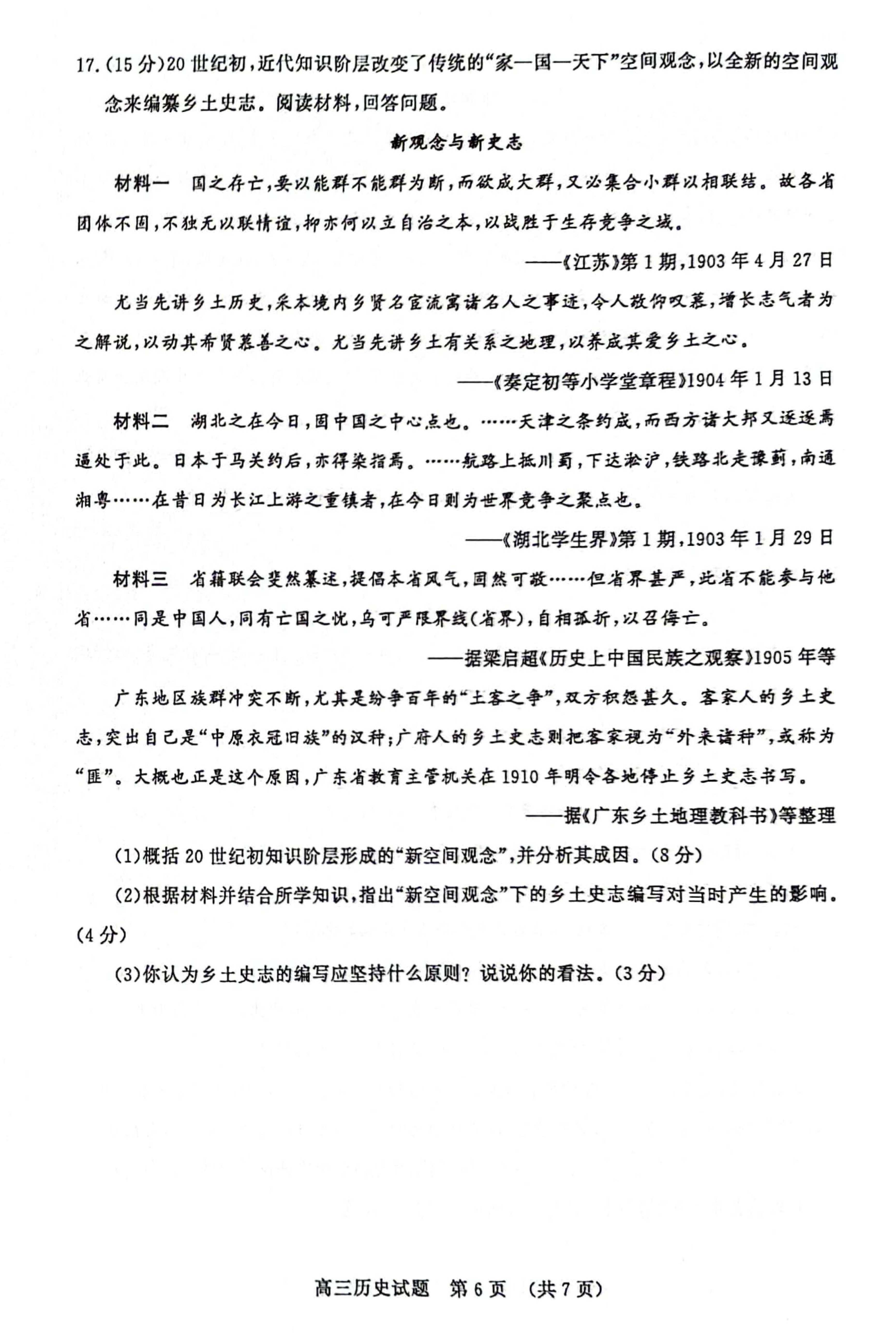 17.(15分)20世纪初，近代知识阶层改变了传统的“家—国—天下”空间观念，以全新的空间观念来编纂乡土史志。阅读材料，回答问题。

新观念与新史志

材料一　国之存亡，要以能群不能群为断，而欲成大群，又必集合小群以相联结。故各省团体不固，不独无以联情谊，抑亦何以立自治之本，以战胜于生存竞争之域。

——《江苏》第1期，1903年4月27日

尤当先讲乡土历史，采本境内乡贤名宦流寓诸名人之事迹，令人敬仰叹慕，增长志气者为之解说，以动其希贤慕善之心。尤当先讲乡土有关系之地理，以养成其爱乡土之心。

——《奏定初等小学堂章程》1904年1月13日

材料二　湖北之在今日，固中国之中心点也。……天津之条约成，而西方诸大邦又逐逐焉逼处于此。日本于马关约后，亦得染指焉。……航路上抵川蜀，下达淞沪，铁路北走豫蓟，南通湘粤……在昔日为长江上游之重镇者，在今日则为世界竞争之聚点也。

——《湖北学生界》第1期，1903年1月29日

材料三　省籍联会斐然纂述，提倡本省风气，固然可敬……但省界甚严，此省不能参与他省……同是中国人，同有亡国之忧，乌可严限界线(省界)，自相孤析，以召侮亡。

——据梁启超《历史上中国民族之观察》1905年等

广东地区族群冲突不断，尤其是纷争百年的“土客之争”，双方积怨甚久。客家人的乡土史志，突出自己是“中原衣冠旧族”的汉种；广府人的乡土史志则把客家视为“外来诸种”，或称为“匪”。大概也正是这个原因，广东省教育主管机关在1910年明令各地停止乡土史志书写。

——据《广东乡土地理教科书》等整理

(1)概括20世纪初知识阶层形成的“新空间观念”，并分析其成因。(8分)

(2)根据材料并结合所学知识，指出“新空间观念”下的乡土史志编写对当时产生的影响。(4分)

(3)你认为乡土史志的编写应坚持什么原则？说说你的看法。(3分)

高三历史试题　第6页　(共7页)